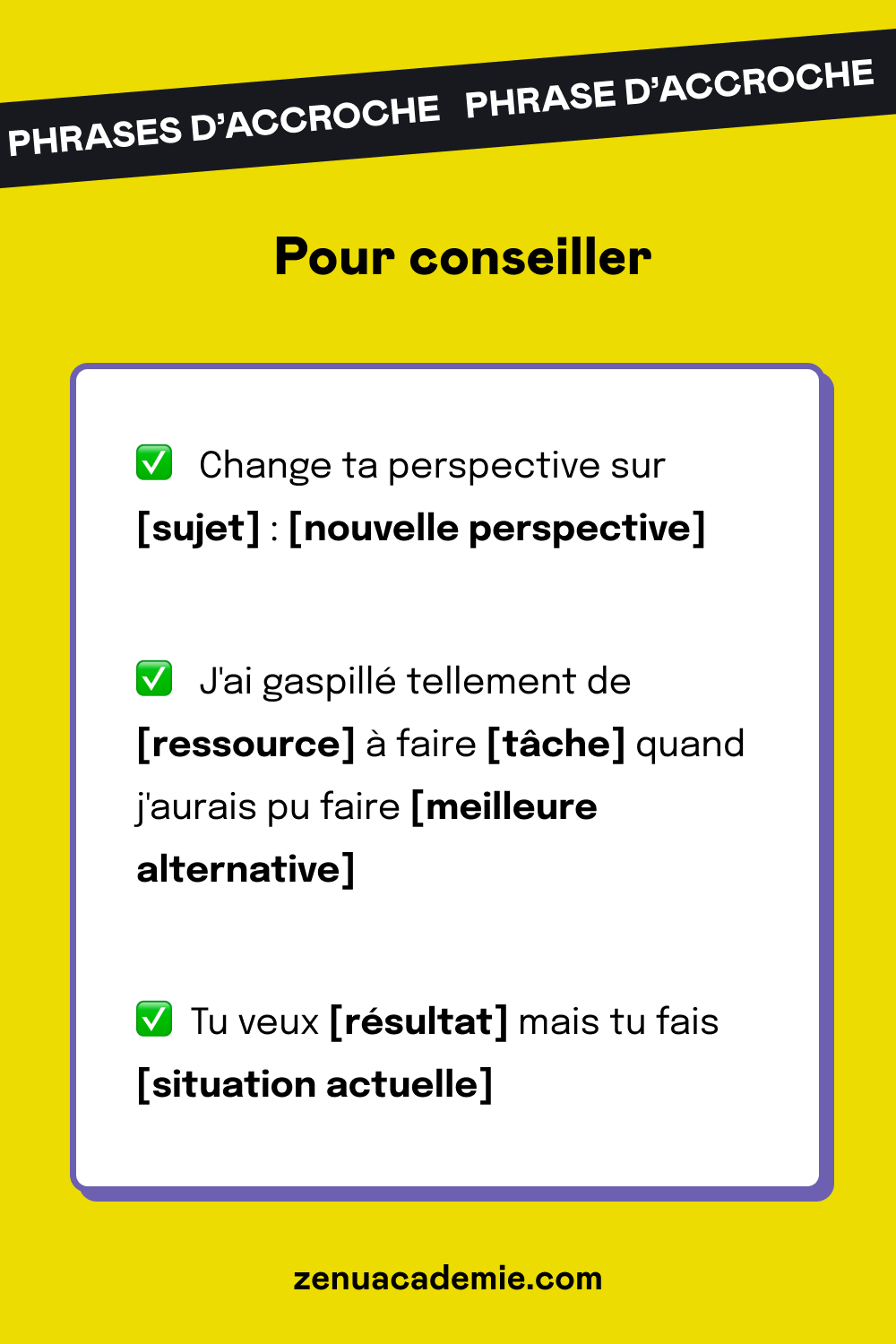 PHRASES D'ACCROCHE PHRASE D'ACCROCHE

Pour conseiller

✅ Change ta perspective sur [sujet] : [nouvelle perspective]

✅ J'ai gaspillé tellement de [ressource] à faire [tâche] quand j'aurais pu faire [meilleure alternative]

✅ Tu veux [résultat] mais tu fais [situation actuelle]

zenuacademie.com